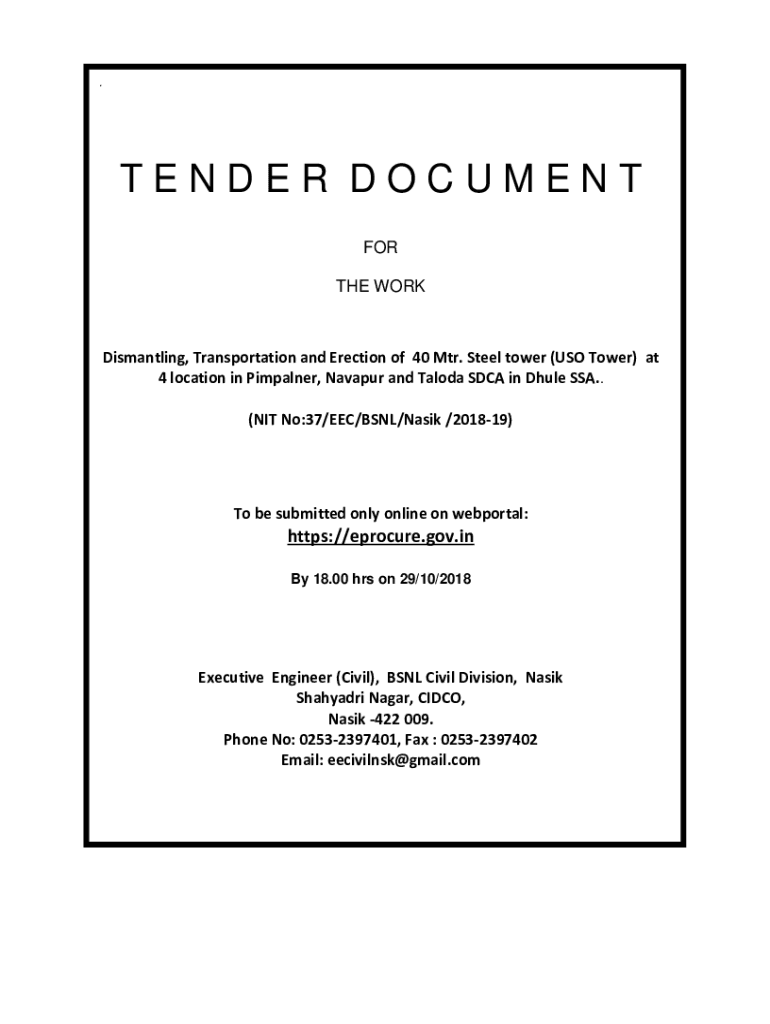 .

TENDER DOCUMENT

FOR

THE WORK

Dismantling, Transportation and Erection of 40 Mtr. Steel tower (USO Tower) at 4 location in Pimpalner, Navapur and Taloda SDCA in Dhule SSA..

(NIT No:37/EEC/BSNL/Nasik /2018-19)

To be submitted only online on webportal:
https://eprocure.gov.in

By 18.00 hrs on 29/10/2018

Executive Engineer (Civil), BSNL Civil Division, Nasik
Shahyadri Nagar, CIDCO,
Nasik -422 009.
Phone No: 0253-2397401, Fax : 0253-2397402
Email: eecivilnsk@gmail.com